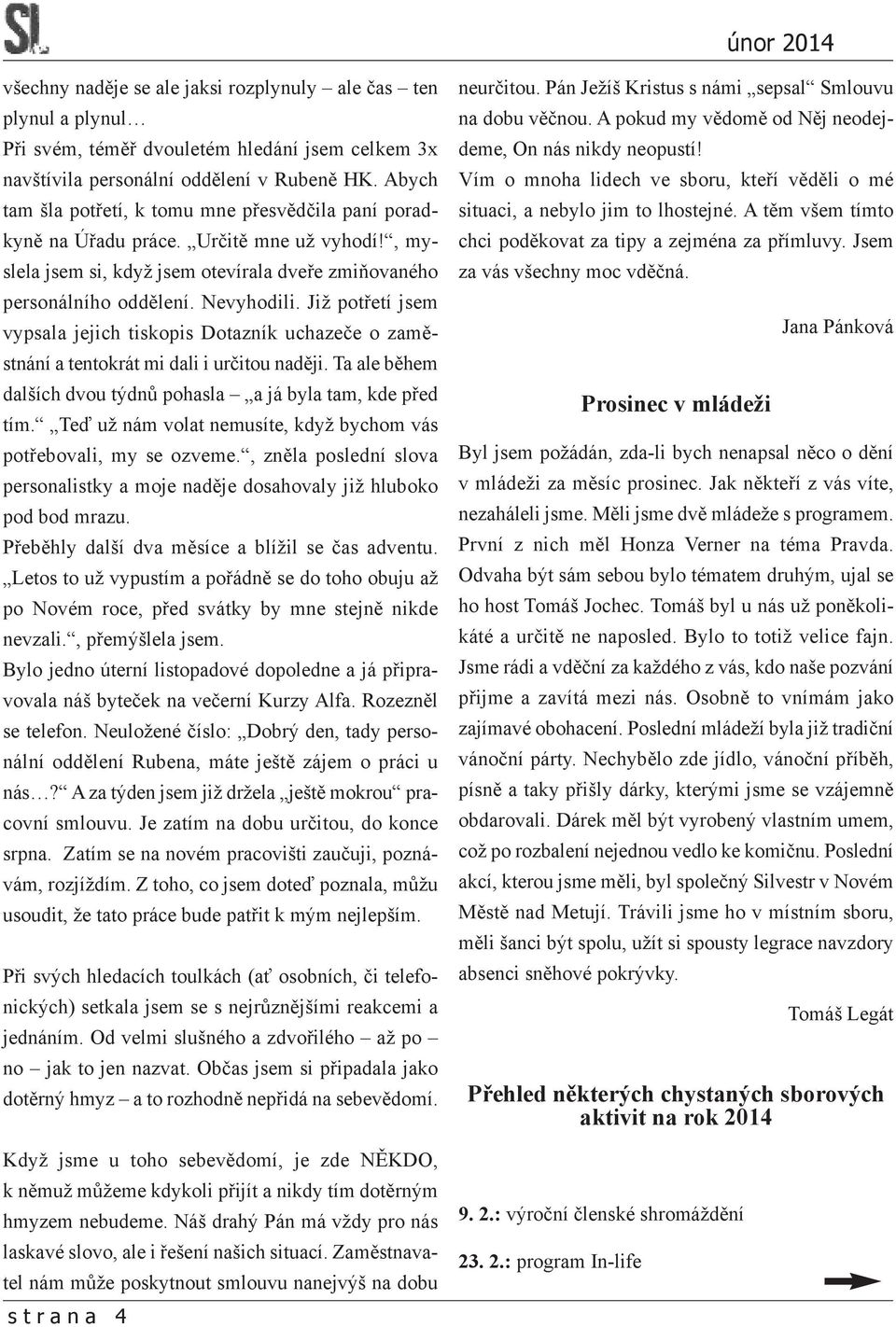 SL

únor 2014

všechny naděje se ale jaksi rozplynuly – ale čas – ten plynul a plynul…
Při svém, téměř dvouletém hledání jsem celkem 3x navštívila personální oddělení v Rubeně HK. Abych tam šla potřetí, k tomu mne přesvědčila paní poradkyně na Úřadu práce. „Určitě mne už vyhodí!“, myslela jsem si, když jsem otevírala dveře zmiňovaného personálního oddělení. Nevyhodili. Již potřetí jsem vypsala jejich tiskopis Dotazník uchazeče o zaměstnání a tentokrát mi dali i určitou naději. Ta ale během dalších dvou týdnů pohasla – „a já byla tam, kde před tím.“ „Teď už nám volat nemusíte, když bychom vás potřebovali, my se ozveme.“, zněla poslední slova personalistky a moje naděje dosahovaly již hluboko pod bod mrazu.
Přeběhly další dva měsíce a blížil se čas adventu. „Letos to už vypustím a pořádně se do toho obuju až po Novém roce, před svátky by mne stejně nikde nevzali.“, přemýšlela jsem.
Bylo jedno úterní listopadové dopoledne a já připravovala náš byteček na večerní Kurzy Alfa. Rozezněl se telefon. Neuložené číslo: „Dobrý den, tady personální oddělení Rubena, máte ještě zájem o práci u nás…?“ A za týden jsem již držela „ještě mokrou“ pracovní smlouvu. Je zatím na dobu určitou, do konce srpna. Zatím se na novém pracovišti zaučuji, poznávám, rozjíždím. Z toho, co jsem doteď poznala, můžu usoudit, že tato práce bude patřit k mým nejlepším.

Při svých hledacích toulkách (ať osobních, či telefonických) setkala jsem se s nejrůznějšími reakcemi a jednáním. Od velmi slušného a zdvořilého – až po – no – jak to jen nazvat. Občas jsem si připadala jako dotěrný hmyz – a to rozhodně nepřidá na sebevědomí.

Když jsme u toho sebevědomí, je zde NĚKDO, k němuž můžeme kdykoli přijít a nikdy tím dotěrným hmyzem nebudeme. Náš drahý Pán má vždy pro nás laskavé slovo, ale i řešení našich situací. Zaměstnavatel nám může poskytnout smlouvu nanejvýš na dobu neurčitou. Pán Ježíš Kristus s námi „sepsal“ Smlouvu na dobu věčnou. A pokud my vědomě od Něj neodejdeme, On nás nikdy neopustí!
Vím o mnoha lidech ve sboru, kteří věděli o mé situaci, a nebylo jim to lhostejné. A těm všem tímto chci poděkovat za tipy a zejména za přímluvy. Jsem za vás všechny moc vděčná.

Jana Pánková

Prosinec v mládeži

Byl jsem požádán, zda-li bych nenapsal něco o dění v mládeži za měsíc prosinec. Jak někteří z vás víte, nezaháleli jsme. Měli jsme dvě mládeže s programem. První z nich měl Honza Verner na téma Pravda. Odvaha být sám sebou bylo tématem druhým, ujal se ho host Tomáš Jochec. Tomáš byl u nás už poněkolikáté a určitě ne naposled. Bylo to totiž velice fajn. Jsme rádi a vděční za každého z vás, kdo naše pozvání přijme a zavítá mezi nás. Osobně to vnímám jako zajímavé obohacení. Poslední mládeží byla již tradiční vánoční párty. Nechybělo zde jídlo, vánoční příběh, písně a taky přišly dárky, kterými jsme se vzájemně obdarovali. Dárek měl být vyrobený vlastním umem, což po rozbalení nejednou vedlo ke komičnu. Poslední akcí, kterou jsme měli, byl společný Silvestr v Novém Městě nad Metují. Trávili jsme ho v místním sboru, měli šanci být spolu, užít si spousty legrace navzdory absenci sněhové pokrývky.

Tomáš Legát

Přehled některých chystaných sborových aktivit na rok 2014

9. 2.: výroční členské shromáždění

23. 2.: program In-life

strana 4